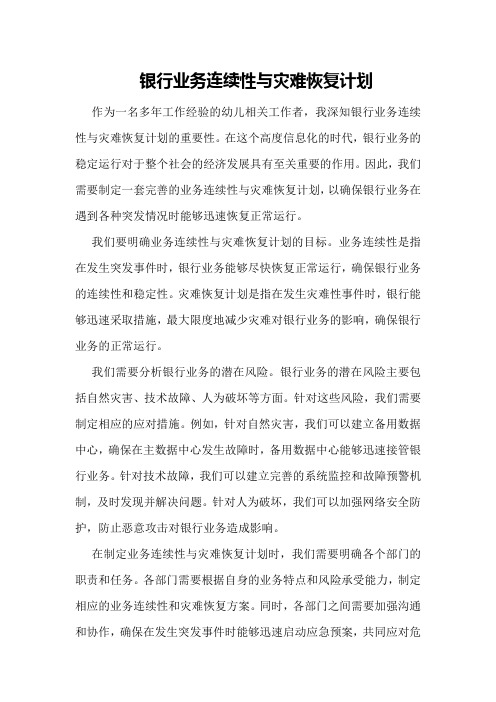 银行业务连续性与灾难恢复计划

作为一名多年工作经验的幼儿相关工作者，我深知银行业务连续性与灾难恢复计划的重要性。在这个高度信息化的时代，银行业务的稳定运行对于整个社会的经济发展具有至关重要的作用。因此，我们需要制定一套完善的业务连续性与灾难恢复计划，以确保银行业务在遇到各种突发情况时能够迅速恢复正常运行。

我们要明确业务连续性与灾难恢复计划的目标。业务连续性是指在发生突发事件时，银行业务能够尽快恢复正常运行，确保银行业务的连续性和稳定性。灾难恢复计划是指在发生灾难性事件时，银行能够迅速采取措施，最大限度地减少灾难对银行业务的影响，确保银行业务的正常运行。

我们需要分析银行业务的潜在风险。银行业务的潜在风险主要包括自然灾害、技术故障、人为破坏等方面。针对这些风险，我们需要制定相应的应对措施。例如，针对自然灾害，我们可以建立备用数据中心，确保在主数据中心发生故障时，备用数据中心能够迅速接管银行业务。针对技术故障，我们可以建立完善的系统监控和故障预警机制，及时发现并解决问题。针对人为破坏，我们可以加强网络安全防护，防止恶意攻击对银行业务造成影响。

在制定业务连续性与灾难恢复计划时，我们需要明确各个部门的职责和任务。各部门需要根据自身的业务特点和风险承受能力，制定相应的业务连续性和灾难恢复方案。同时，各部门之间需要加强沟通和协作，确保在发生突发事件时能够迅速启动应急预案，共同应对危